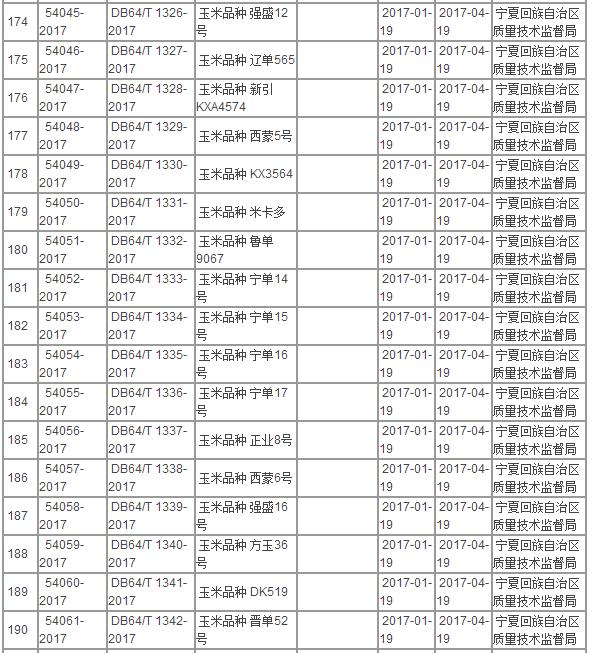 | 174 | 54045-2017 | DB64/T 1326-2017 | 玉米品种 强盛12号 | | 2017-01-19 | 2017-04-19 | 宁夏回族自治区质量技术监督局 |
|---|---|---|---|---|---|---|---|
| 175 | 54046-2017 | DB64/T 1327-2017 | 玉米品种 辽单565 | | 2017-01-19 | 2017-04-19 | 宁夏回族自治区质量技术监督局 |
| 176 | 54047-2017 | DB64/T 1328-2017 | 玉米品种 新引KXA4574 | | 2017-01-19 | 2017-04-19 | 宁夏回族自治区质量技术监督局 |
| 177 | 54048-2017 | DB64/T 1329-2017 | 玉米品种 西蒙5号 | | 2017-01-19 | 2017-04-19 | 宁夏回族自治区质量技术监督局 |
| 178 | 54049-2017 | DB64/T 1330-2017 | 玉米品种 KX3564 | | 2017-01-19 | 2017-04-19 | 宁夏回族自治区质量技术监督局 |
| 179 | 54050-2017 | DB64/T 1331-2017 | 玉米品种 米卡多 | | 2017-01-19 | 2017-04-19 | 宁夏回族自治区质量技术监督局 |
| 180 | 54051-2017 | DB64/T 1332-2017 | 玉米品种 鲁单9067 | | 2017-01-19 | 2017-04-19 | 宁夏回族自治区质量技术监督局 |
| 181 | 54052-2017 | DB64/T 1333-2017 | 玉米品种 宁单14号 | | 2017-01-19 | 2017-04-19 | 宁夏回族自治区质量技术监督局 |
| 182 | 54053-2017 | DB64/T 1334-2017 | 玉米品种 宁单15号 | | 2017-01-19 | 2017-04-19 | 宁夏回族自治区质量技术监督局 |
| 183 | 54054-2017 | DB64/T 1335-2017 | 玉米品种 宁单16号 | | 2017-01-19 | 2017-04-19 | 宁夏回族自治区质量技术监督局 |
| 184 | 54055-2017 | DB64/T 1336-2017 | 玉米品种 宁单17号 | | 2017-01-19 | 2017-04-19 | 宁夏回族自治区质量技术监督局 |
| 185 | 54056-2017 | DB64/T 1337-2017 | 玉米品种 正业8号 | | 2017-01-19 | 2017-04-19 | 宁夏回族自治区质量技术监督局 |
| 186 | 54057-2017 | DB64/T 1338-2017 | 玉米品种 西蒙6号 | | 2017-01-19 | 2017-04-19 | 宁夏回族自治区质量技术监督局 |
| 187 | 54058-2017 | DB64/T 1339-2017 | 玉米品种 强盛16号 | | 2017-01-19 | 2017-04-19 | 宁夏回族自治区质量技术监督局 |
| 188 | 54059-2017 | DB64/T 1340-2017 | 玉米品种 方玉36号 | | 2017-01-19 | 2017-04-19 | 宁夏回族自治区质量技术监督局 |
| 189 | 54060-2017 | DB64/T 1341-2017 | 玉米品种 DK519 | | 2017-01-19 | 2017-04-19 | 宁夏回族自治区质量技术监督局 |
| 190 | 54061-2017 | DB64/T 1342-2017 | 玉米品种 晋单52号 | | 2017-01-19 | 2017-04-19 | 宁夏回族自治区质量技术监督局 |